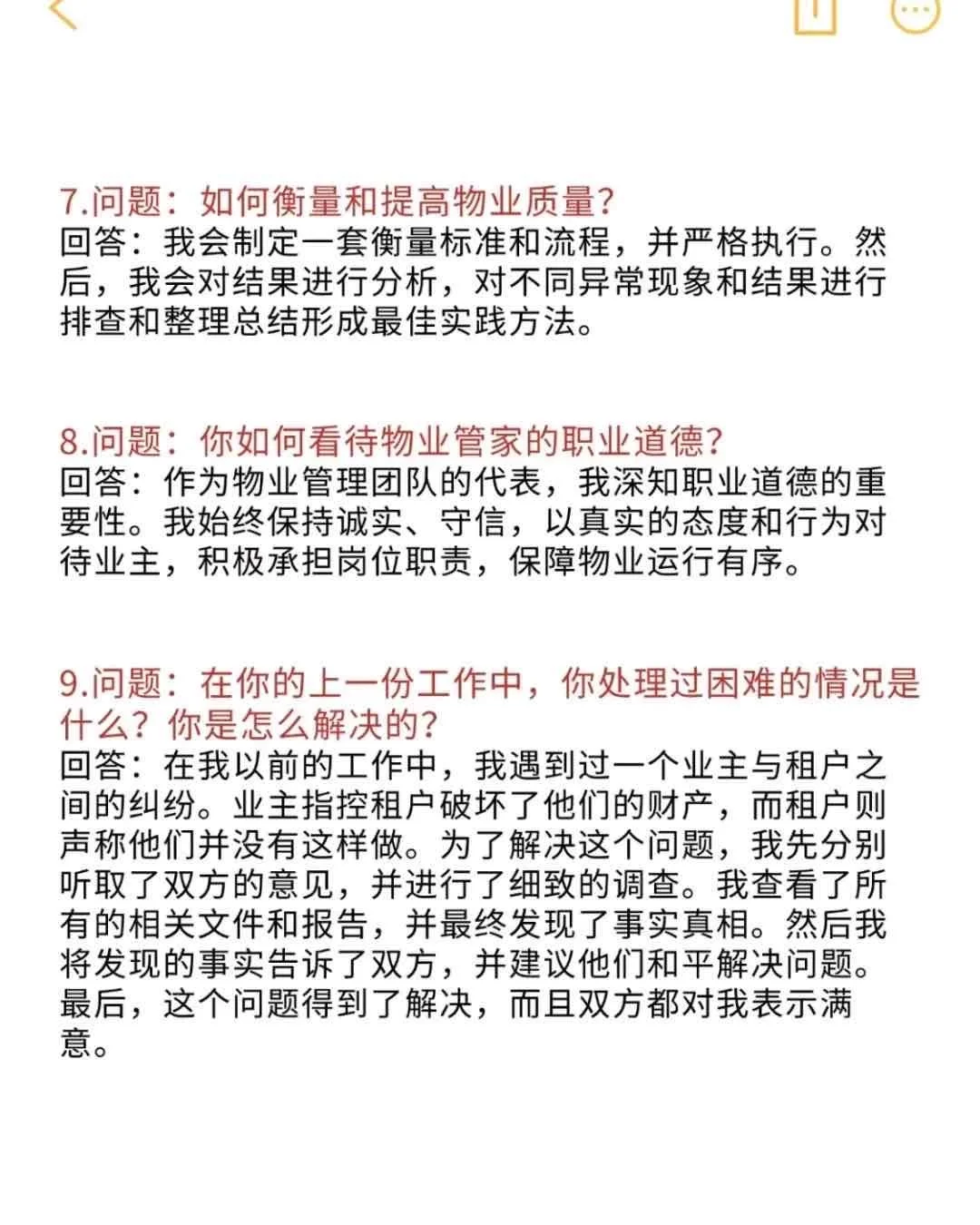 7.问题：如何衡量和提高物业质量?
回答：我会制定一套衡量标准和流程，并严格执行。然后，我会对结果进行分析，对不同异常现象和结果进行排查和整理总结形成最佳实践方法。

8.问题：你如何看待物业管家的职业道德?
回答：作为物业管理团队的代表，我深知职业道德的重要性。我始终保持诚实、守信，以真实的态度和行为对待业主，积极承担岗位职责，保障物业运行有序。

9.问题：在你的上一份工作中，你处理过困难的情况是什么？你是怎么解决的?
回答：在我以前的工作中，我遇到过一个业主与租户之间的纠纷。业主指控租户破坏了他们的财产，而租户则声称他们并没有这样做。为了解决这个问题，我先分别听取了双方的意见，并进行了细致的调查。我查看了所有的相关文件和报告，并最终发现了事实真相。然后我将发现的事实告诉了双方，并建议他们和平解决问题。最后，这个问题得到了解决，而且双方都对我表示满意。